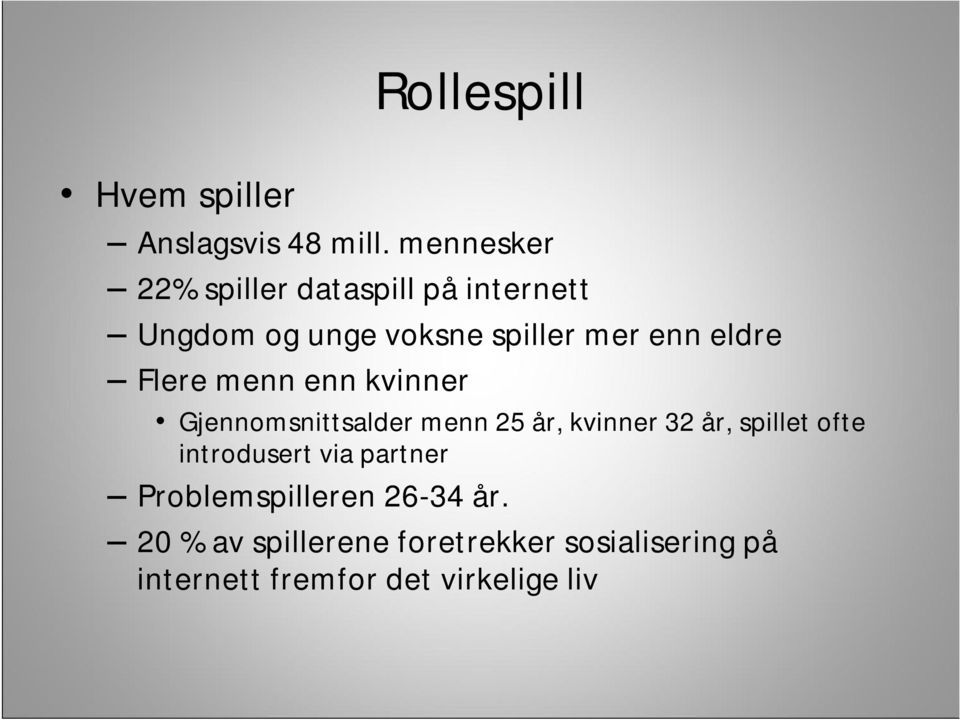 Rollespill

• Hvem spiller
– Anslagsvis 48 mill. mennesker
– 22% spiller dataspill på internett
– Ungdom og unge voksne spiller mer enn eldre
– Flere menn enn kvinner
• Gjennomsnittsalder menn 25 år, kvinner 32 år, spillet ofte introdusert via partner
– Problemspilleren 26-34 år.
– 20 % av spillerene foretrekker sosialisering på internett fremfor det virkelige liv